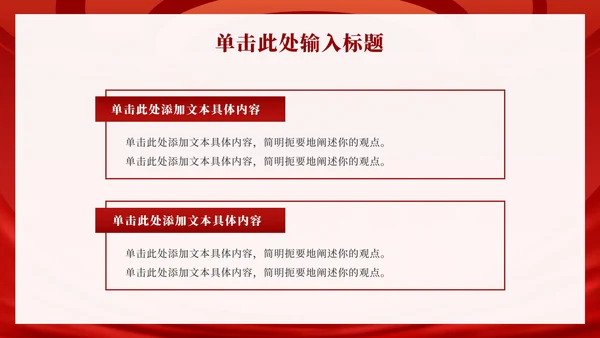 单击此处输入标题

单击此处添加文本具体内容

单击此处添加文本具体内容，简明扼要地阐述你的观点。
单击此处添加文本具体内容，简明扼要地阐述你的观点。

单击此处添加文本具体内容

单击此处添加文本具体内容，简明扼要地阐述你的观点。
单击此处添加文本具体内容，简明扼要地阐述你的观点。